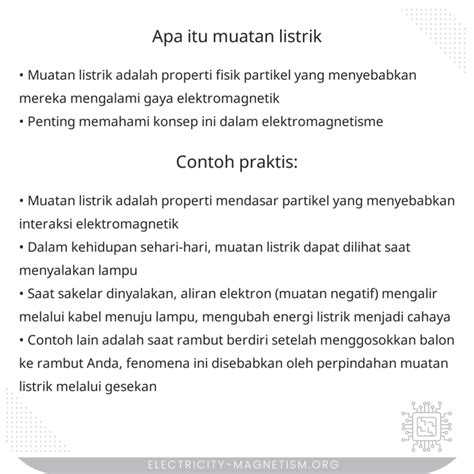 Apa itu muatan listrik

• Muatan listrik adalah properti fisik partikel yang menyebabkan mereka mengalami gaya elektromagnetik
• Penting memahami konsep ini dalam elektromagnetisme

Contoh praktis:

• Muatan listrik adalah properti mendasar partikel yang menyebabkan interaksi elektromagnetik
• Dalam kehidupan sehari-hari, muatan listrik dapat dilihat saat menyalakan lampu
• Saat sakelar dinyalakan, aliran elektron (muatan negatif) mengalir melalui kabel menuju lampu, mengubah energi listrik menjadi cahaya
• Contoh lain adalah saat rambut berdiri setelah menggosokkan balon ke rambut Anda, fenomena ini disebabkan oleh perpindahan muatan listrik melalui gesekan

ELECTRICITY-MAGNETISM.ORG